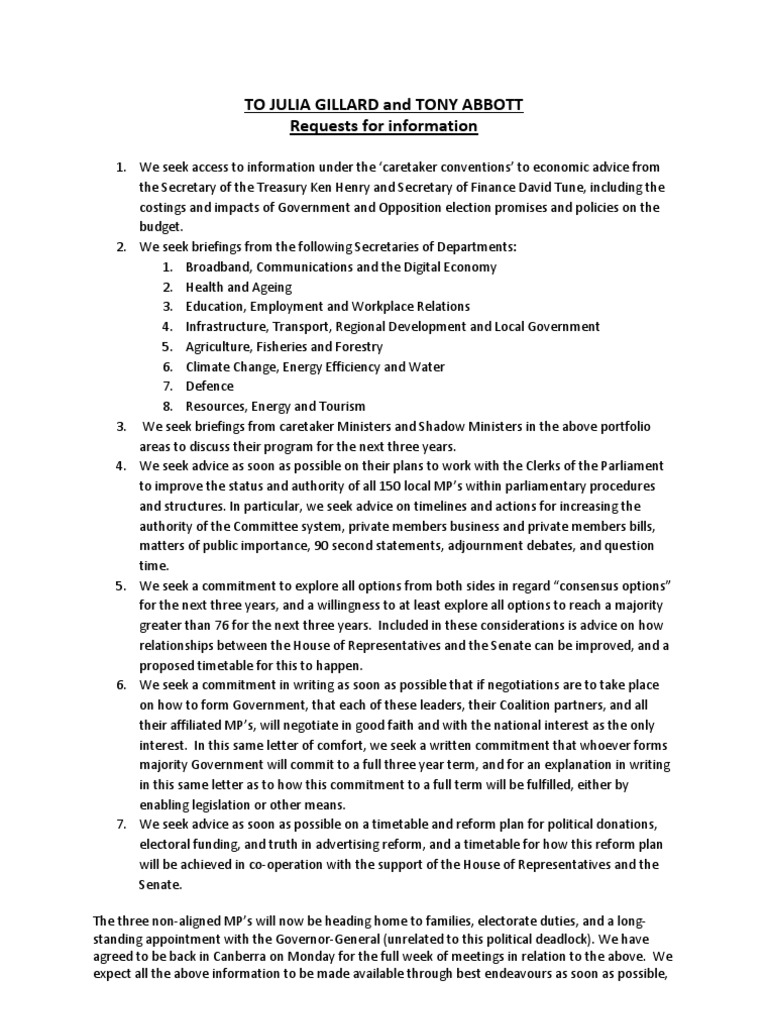 TO JULIA GILLARD and TONY ABBOTT
Requests for information

1. We seek access to information under the 'caretaker conventions' to economic advice from the Secretary of the Treasury Ken Henry and Secretary of Finance David Tune, including the costings and impacts of Government and Opposition election promises and policies on the budget.
2. We seek briefings from the following Secretaries of Departments:
 1. Broadband, Communications and the Digital Economy
 2. Health and Ageing
 3. Education, Employment and Workplace Relations
 4. Infrastructure, Transport, Regional Development and Local Government
 5. Agriculture, Fisheries and Forestry
 6. Climate Change, Energy Efficiency and Water
 7. Defence
 8. Resources, Energy and Tourism
3. We seek briefings from caretaker Ministers and Shadow Ministers in the above portfolio areas to discuss their program for the next three years.
4. We seek advice as soon as possible on their plans to work with the Clerks of the Parliament to improve the status and authority of all 150 local MP's within parliamentary procedures and structures. In particular, we seek advice on timelines and actions for increasing the authority of the Committee system, private members business and private members bills, matters of public importance, 90 second statements, adjournment debates, and question time.
5. We seek a commitment to explore all options from both sides in regard "consensus options" for the next three years, and a willingness to at least explore all options to reach a majority greater than 76 for the next three years. Included in these considerations is advice on how relationships between the House of Representatives and the Senate can be improved, and a proposed timetable for this to happen.
6. We seek a commitment in writing as soon as possible that if negotiations are to take place on how to form Government, that each of these leaders, their Coalition partners, and all their affiliated MP's, will negotiate in good faith and with the national interest as the only interest. In this same letter of comfort, we seek a written commitment that whoever forms majority Government will commit to a full three year term, and for an explanation in writing in this same letter as to how this commitment to a full term will be fulfilled, either by enabling legislation or other means.
7. We seek advice as soon as possible on a timetable and reform plan for political donations, electoral funding, and truth in advertising reform, and a timetable for how this reform plan will be achieved in co-operation with the support of the House of Representatives and the Senate.

The three non-aligned MP's will now be heading home to families, electorate duties, and a long-standing appointment with the Governor-General (unrelated to this political deadlock). We have agreed to be back in Canberra on Monday for the full week of meetings in relation to the above. We expect all the above information to be made available through best endeavours as soon as possible,